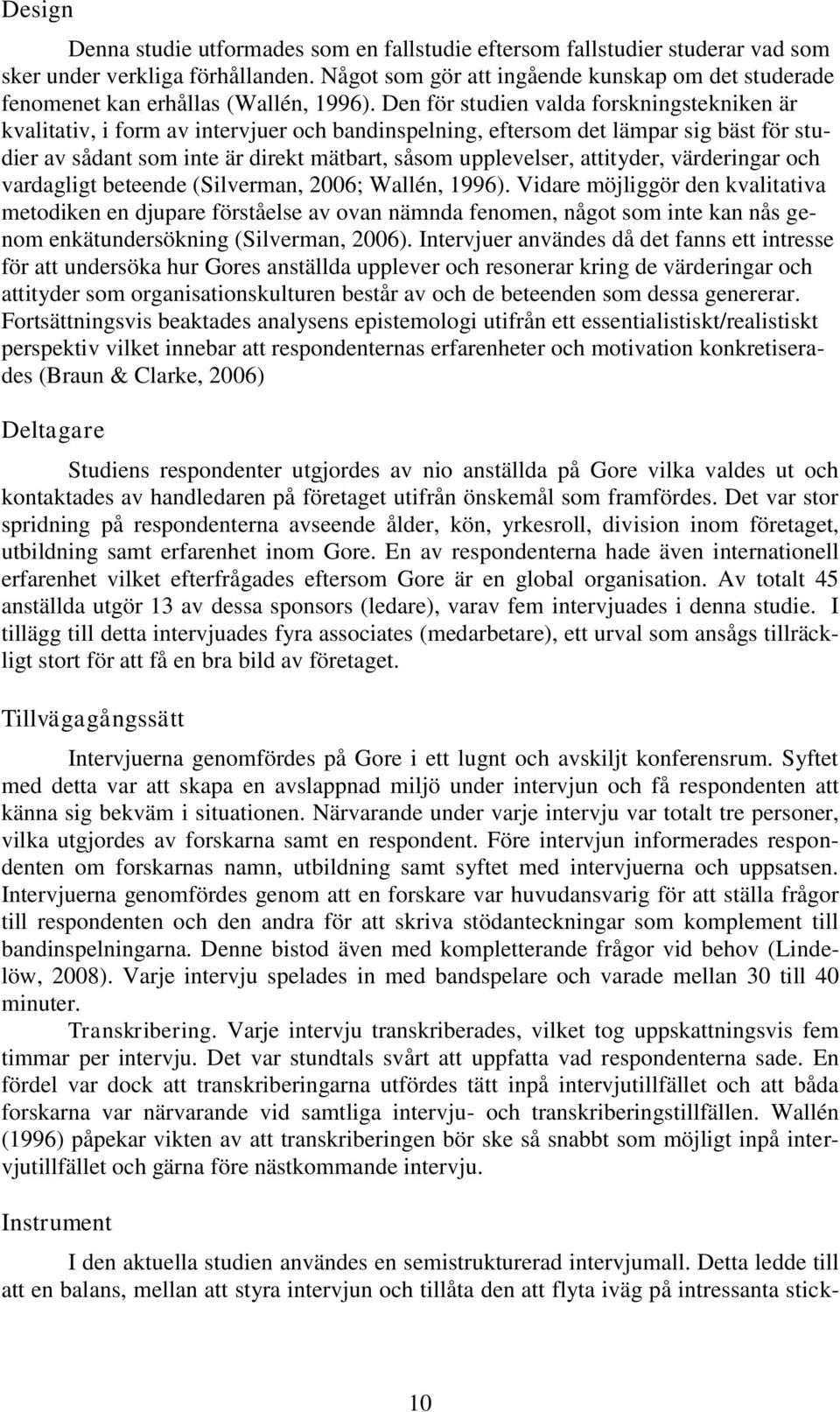 Design

Denna studie utformades som en fallstudie eftersom fallstudier studerar vad som sker under verkliga förhållanden. Något som gör att ingående kunskap om det studerade fenomenet kan erhållas (Wallén, 1996). Den för studien valda forskningstekniken är kvalitativ, i form av intervjuer och bandinspelning, eftersom det lämpar sig bäst för studier av sådant som inte är direkt mätbart, såsom upplevelser, attityder, värderingar och vardagligt beteende (Silverman, 2006; Wallén, 1996). Vidare möjliggör den kvalitativa metodiken en djupare förståelse av ovan nämnda fenomen, något som inte kan nås genom enkätundersökning (Silverman, 2006). Intervjuer användes då det fanns ett intresse för att undersöka hur Gores anställda upplever och resonerar kring de värderingar och attityder som organisationskulturen består av och de beteenden som dessa genererar. Fortsättningsvis beaktades analysens epistemologi utifrån ett essentialistiskt/realistiskt perspektiv vilket innebar att respondenternas erfarenheter och motivation konkretiserades (Braun & Clarke, 2006)

Deltagare

Studiens respondenter utgjordes av nio anställda på Gore vilka valdes ut och kontaktades av handledaren på företaget utifrån önskemål som framfördes. Det var stor spridning på respondenterna avseende ålder, kön, yrkesroll, division inom företaget, utbildning samt erfarenhet inom Gore. En av respondenterna hade även internationell erfarenhet vilket efterfrågades eftersom Gore är en global organisation. Av totalt 45 anställda utgör 13 av dessa sponsors (ledare), varav fem intervjuades i denna studie. I tillägg till detta intervjuades fyra associates (medarbetare), ett urval som ansågs tillräckligt stort för att få en bra bild av företaget.

Tillvägagångssätt

Intervjuerna genomfördes på Gore i ett lugnt och avskiljt konferensrum. Syftet med detta var att skapa en avslappnad miljö under intervjun och få respondenten att känna sig bekväm i situationen. Närvarande under varje intervju var totalt tre personer, vilka utgjordes av forskarna samt en respondent. Före intervjun informerades respondenten om forskarnas namn, utbildning samt syftet med intervjuerna och uppsatsen. Intervjuerna genomfördes genom att en forskare var huvudansvarig för att ställa frågor till respondenten och den andra för att skriva stödanteckningar som komplement till bandinspelningarna. Denne bistod även med kompletterande frågor vid behov (Lindelöw, 2008). Varje intervju spelades in med bandspelare och varade mellan 30 till 40 minuter.

Transkribering. Varje intervju transkriberades, vilket tog uppskattningsvis fem timmar per intervju. Det var stundtals svårt att uppfatta vad respondenterna sade. En fördel var dock att transkriberingarna utfördes tätt inpå intervjutillfället och att båda forskarna var närvarande vid samtliga intervju- och transkriberingstillfällen. Wallén (1996) påpekar vikten av att transkriberingen bör ske så snabbt som möjligt inpå intervjutillfället och gärna före nästkommande intervju.

Instrument

I den aktuella studien användes en semistrukturerad intervjumall. Detta ledde till att en balans, mellan att styra intervjun och tillåta den att flyta iväg på intressanta stick-

10